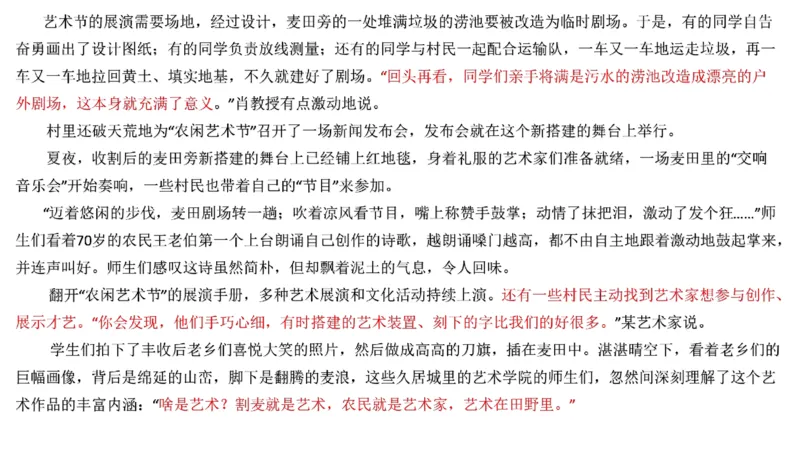 艺术节的展演需要场地，经过设计，麦田旁的一处堆满垃圾的涝池要被改造为临时剧场。于是，有的同学自告奋勇画出了设计图纸；有的同学负责放线测量；还有的同学与村民一起配合运输队，一车又一车地运走垃圾，再一车又一车地拉回黄土、填实地基，不久就建好了剧场。“回头再看，同学们亲手将满是污水的涝池改造成漂亮的户外剧场，这本身就充满了意义。”肖教授有点激动地说。

村里还破天荒地为“农闲艺术节”召开了一场新闻发布会，发布会就在这个新搭建的舞台上举行。

夏夜，收割后的麦田旁新搭建的舞台上已经铺上红地毯，身着礼服的艺术家们准备就绪，一场麦田里的“交响音乐会”开始奏响，一些村民也带着自己的“节目”来参加。

“迈着悠闲的步伐，麦田剧场转一趟；吹着凉风看节目，嘴上称赞手鼓掌；动情了抹把泪，激动了发个狂……”师生们看着70岁的农民王老伯第一个上台朗诵自己创作的诗歌，越朗诵嗓门越高，都不由自主地跟着激动地鼓起掌来，并连声叫好。师生们感叹这诗虽然简朴，但却飘着泥土的气息，令人回味。

翻开“农闲艺术节”的展演手册，多种艺术展演和文化活动持续上演。还有一些村民主动找到艺术家想参与创作、展示才艺。“你会发现，他们手巧心细，有时搭建的艺术装置、刻下的字比我们的好很多。”某艺术家说。

学生们拍下了丰收后老乡们喜悦大笑的照片，然后做成高高的刀旗，插在麦田中。湛湛晴空下，看着老乡们的巨幅画像，背后是绵延的山峦，脚下是翻腾的麦浪，这些久居城里的艺术学院的师生们，忽然间深刻理解了这个艺术作品的丰富内涵：“啥是艺术？割麦就是艺术，农民就是艺术家，艺术在田野里。”